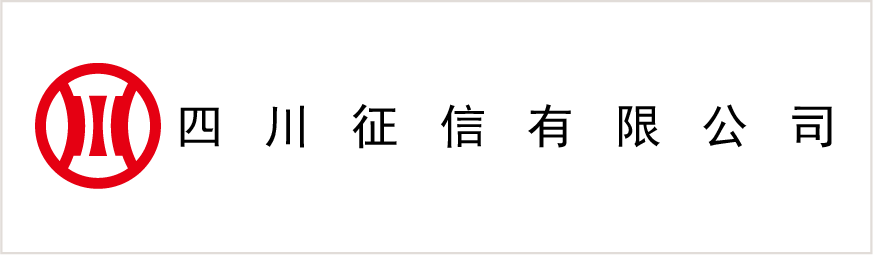 四川征信有限公司